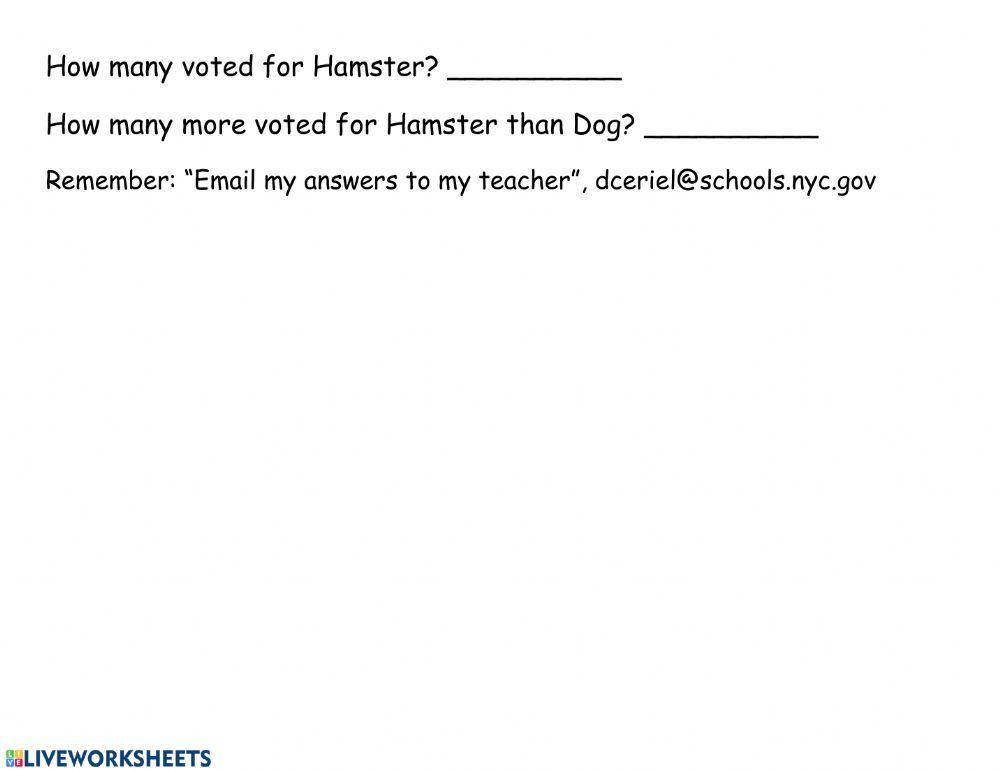 How many voted for Hamster? __________

How many more voted for Hamster than Dog? __________

Remember: "Email my answers to my teacher", dceriel@schools.nyc.gov

LIVEWORKSHEETS